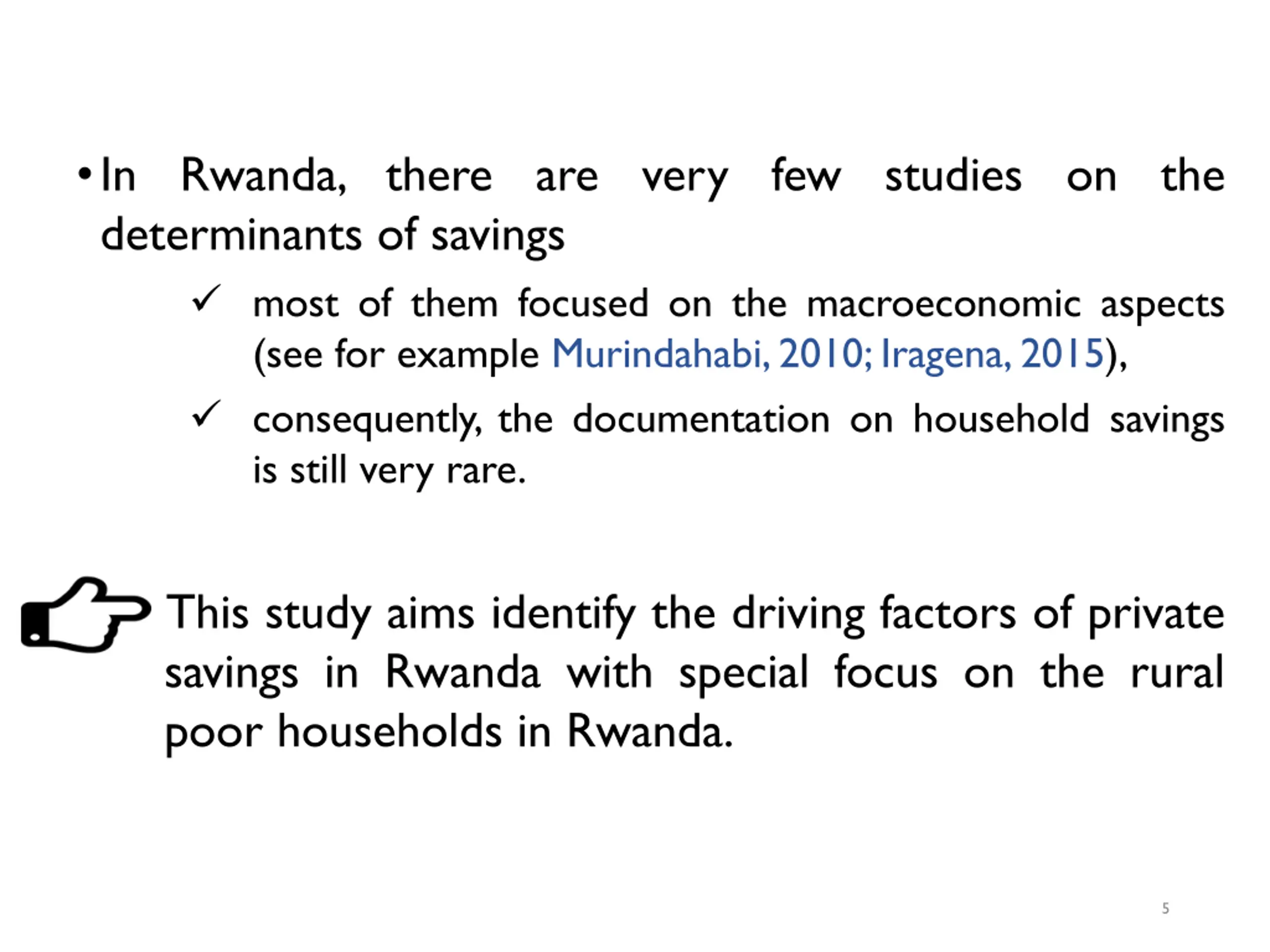 • In Rwanda, there are very few studies on the determinants of savings

✓ most of them focused on the macroeconomic aspects (see for example Murindahabi, 2010; Iragena, 2015),

✓ consequently, the documentation on household savings is still very rare.

This study aims identify the driving factors of private savings in Rwanda with special focus on the rural poor households in Rwanda.

5